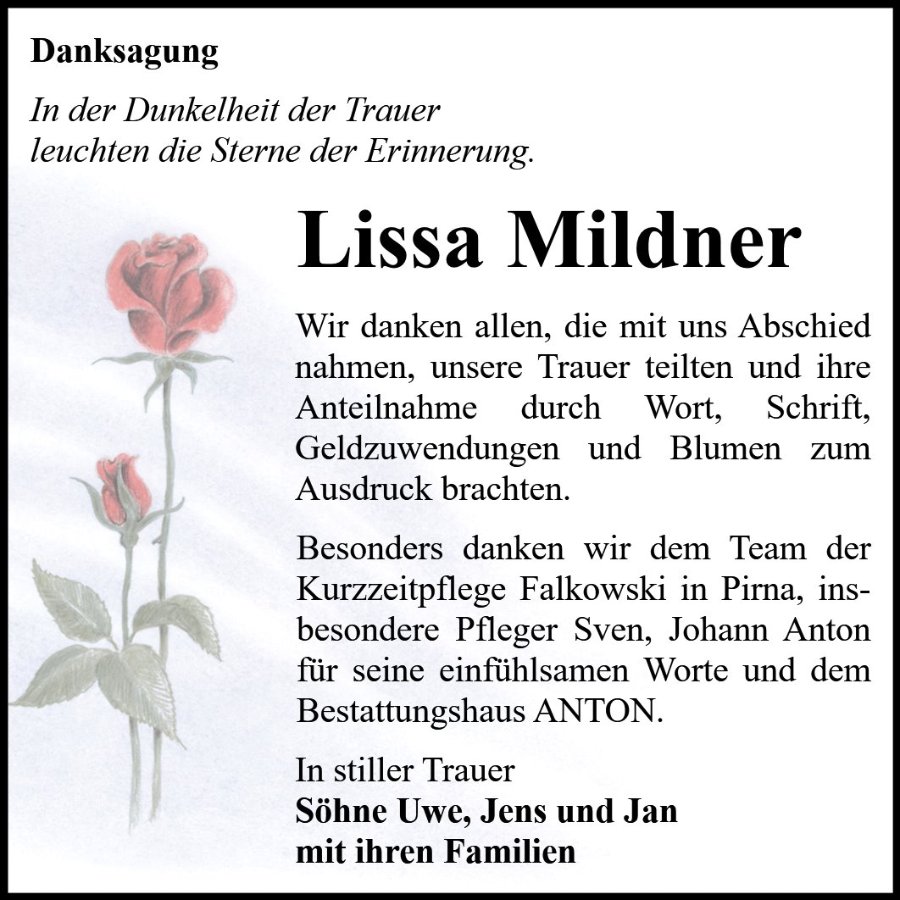 Danksagung

In der Dunkelheit der Trauer
leuchten die Sterne der Erinnerung.

Lissa Mildner

Wir danken allen, die mit uns Abschied nahmen, unsere Trauer teilten und ihre Anteilnahme durch Wort, Schrift, Geldzuwendungen und Blumen zum Ausdruck brachten.

Besonders danken wir dem Team der Kurzzeitpflege Falkowski in Pirna, insbesondere Pfleger Sven, Johann Anton für seine einfühlsamen Worte und dem Bestattungshaus ANTON.

In stiller Trauer
Söhne Uwe, Jens und Jan
mit ihren Familien